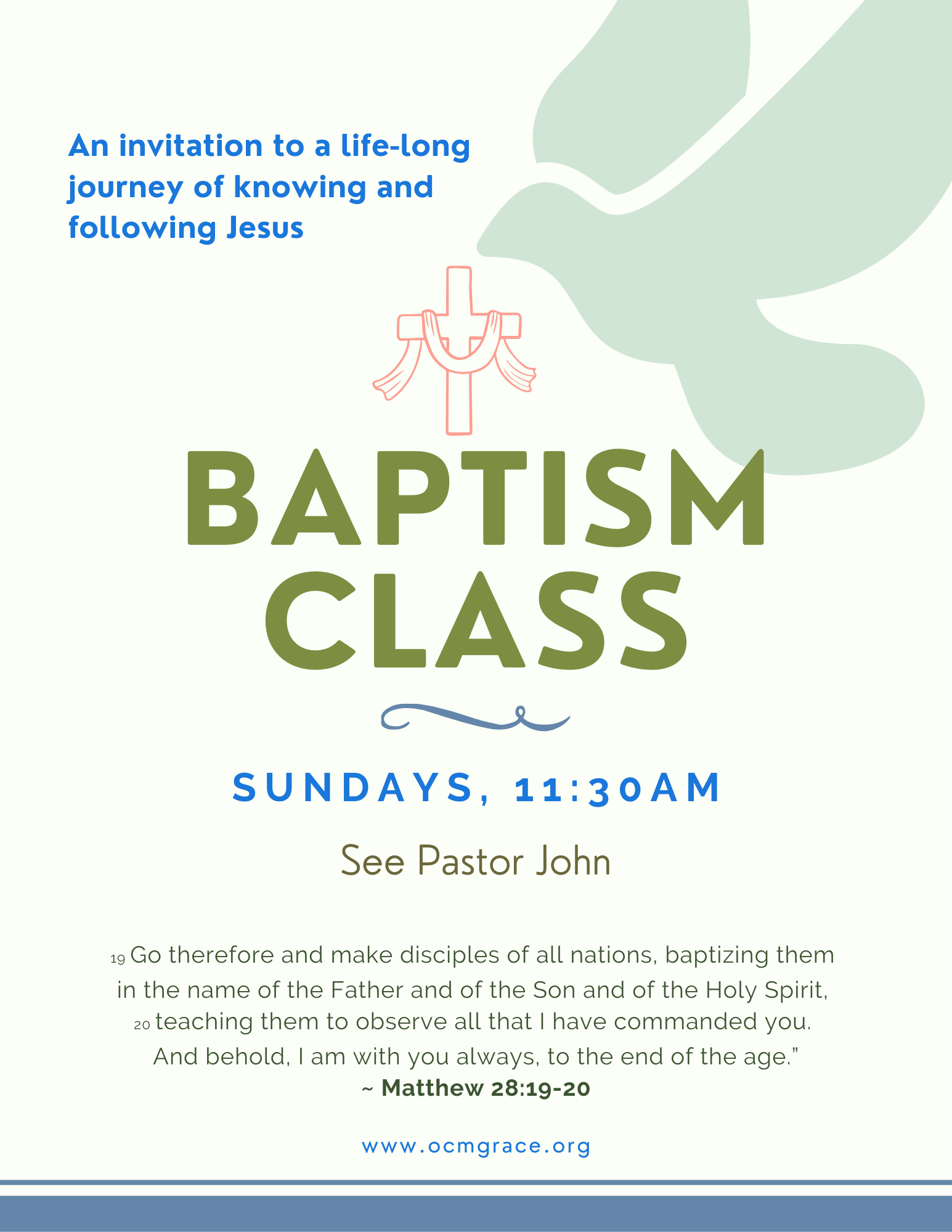 An invitation to a life-long journey of knowing and following Jesus

BAPTISM CLASS

SUNDAYS, 11:30AM

See Pastor John

19 Go therefore and make disciples of all nations, baptizing them in the name of the Father and of the Son and of the Holy Spirit, 20 teaching them to observe all that I have commanded you. And behold, I am with you always, to the end of the age."
~ Matthew 28:19-20

www.ocmgrace.org